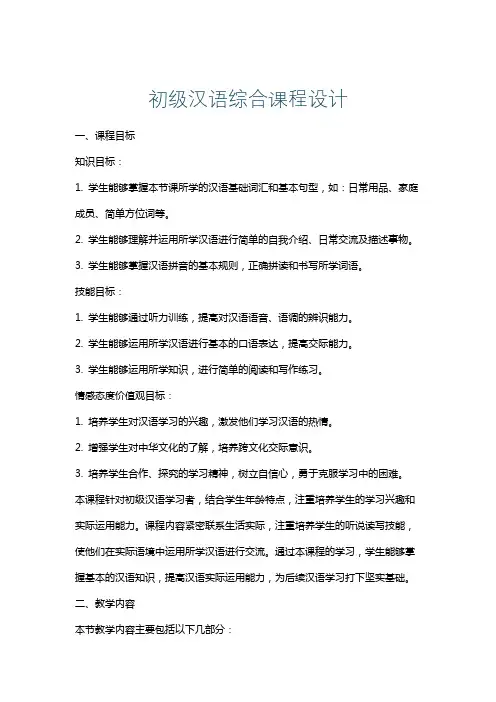 初级汉语综合课程设计

一、课程目标

知识目标：

1. 学生能够掌握本节课所学的汉语基础词汇和基本句型，如：日常用品、家庭成员、简单方位词等。

2. 学生能够理解并运用所学汉语进行简单的自我介绍、日常交流及描述事物。

3. 学生能够掌握汉语拼音的基本规则，正确拼读和书写所学词语。

技能目标：

1. 学生能够通过听力训练，提高对汉语语音、语调的辨识能力。

2. 学生能够运用所学汉语进行基本的口语表达，提高交际能力。

3. 学生能够运用所学知识，进行简单的阅读和写作练习。

情感态度价值观目标：

1. 培养学生对汉语学习的兴趣，激发他们学习汉语的热情。

2. 增强学生对中华文化的了解，培养跨文化交际意识。

3. 培养学生合作、探究的学习精神，树立自信心，勇于克服学习中的困难。

本课程针对初级汉语学习者，结合学生年龄特点，注重培养学生的学习兴趣和实际运用能力。课程内容紧密联系生活实际，注重培养学生的听说读写技能，使他们在实际语境中运用所学汉语进行交流。通过本课程的学习，学生能够掌握基本的汉语知识，提高汉语实际运用能力，为后续汉语学习打下坚实基础。

二、教学内容

本节教学内容主要包括以下几部分：